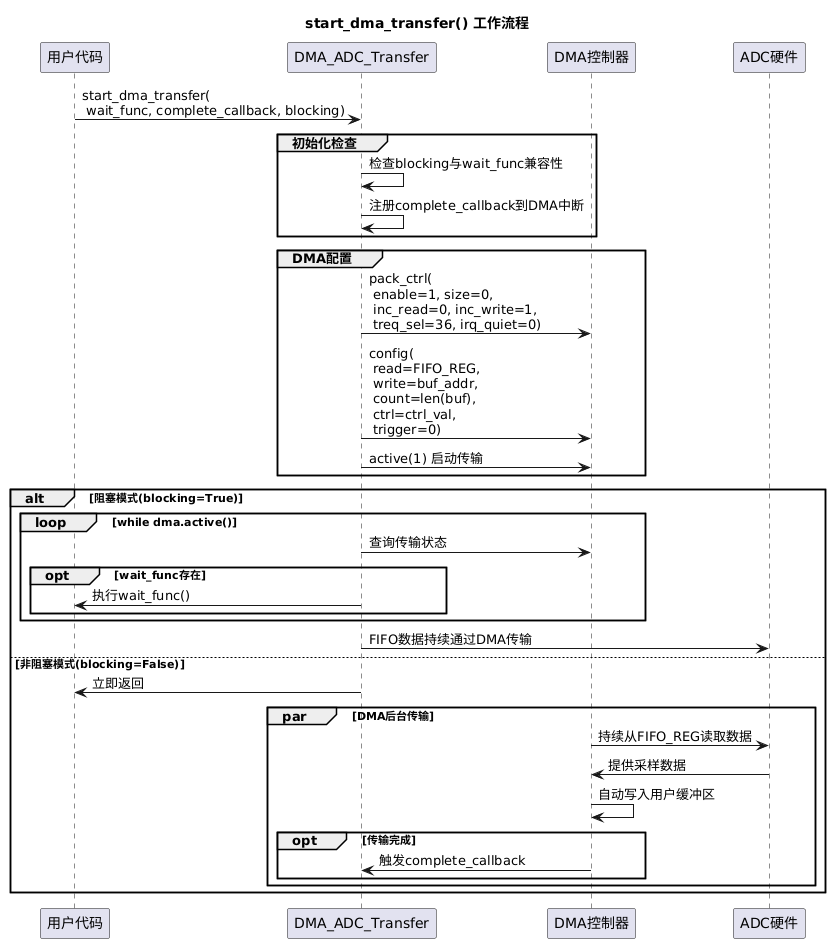 start_dma_transfer() 工作流程

用户代码

DMA_ADC_Transfer

DMA控制器

ADC硬件

start_dma_transfer(
wait_func, complete_callback, blocking)

初始化检查

检查blocking与wait_func兼容性

注册complete_callback到DMA中断

DMA配置

pack_ctrl(
enable=1, size=0,
inc_read=0, inc_write=1,
treq_sel=36, irq_quiet=0)

config(
read=FIFO_REG,
write=buf_addr,
count=len(buf),
ctrl=ctrl_val,
trigger=0)

active(1) 启动传输

alt [阻塞模式(blocking=True)]

loop [while dma.active()]

查询传输状态

opt [wait_func存在]

执行wait_func()

FIFO数据持续通过DMA传输

[非阻塞模式(blocking=False)]

立即返回

par [DMA后台传输]

持续从FIFO_REG读取数据

提供采样数据

自动写入用户缓冲区

opt [传输完成]

触发complete_callback

用户代码

DMA_ADC_Transfer

DMA控制器

ADC硬件